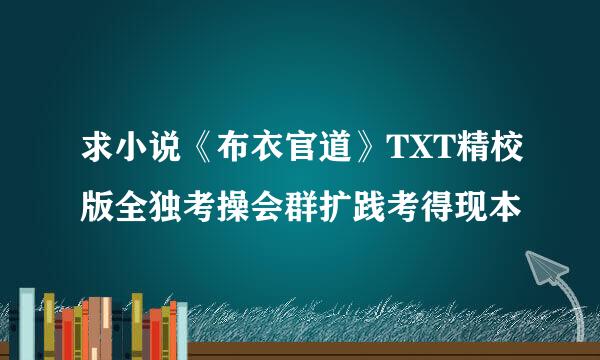 求小说《布衣官道》TXT精校版全独考操会群扩践考得现本